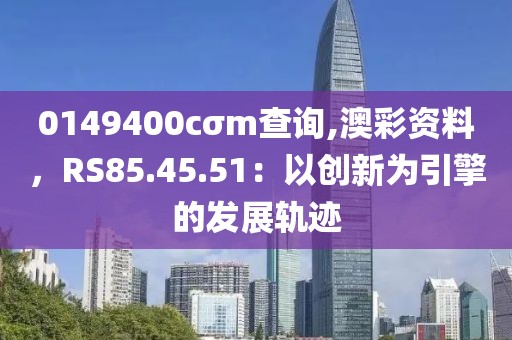 0149400cσm查询,澳彩资料，RS85.45.51：以创新为引擎的发展轨迹